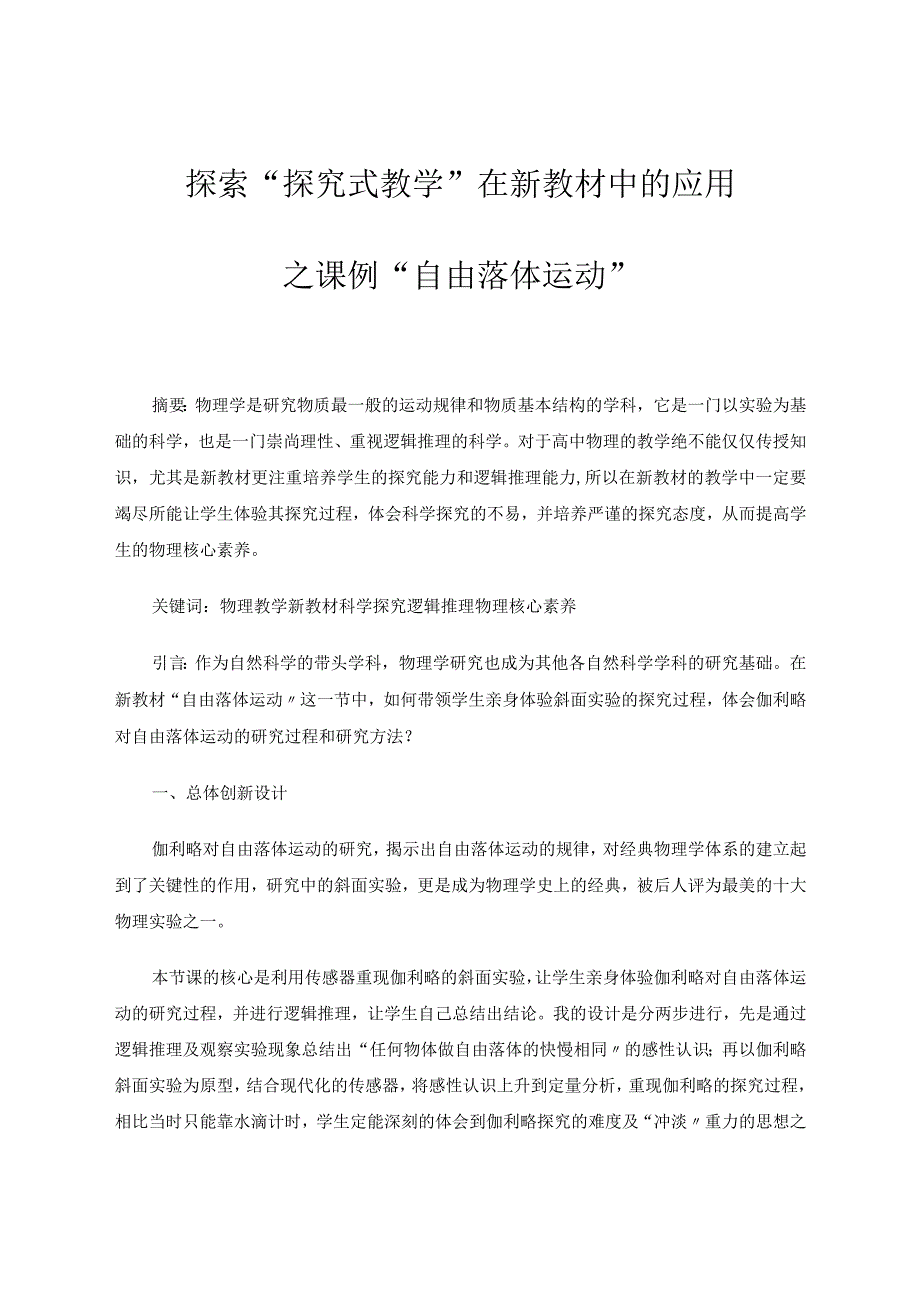 探索“探究式教学”在新教材中的应用

之课例“自由落体运动”

摘要:物理学是研究物质最一般的运动规律和物质基本结构的学科，它是一门以实验为基础的科学，也是一门崇尚理性、重视逻辑推理的科学。对于高中物理的教学绝不能仅仅传授知识，尤其是新教材更注重培养学生的探究能力和逻辑推理能力,所以在新教材的教学中一定要竭尽所能让学生体验其探究过程，体会科学探究的不易，并培养严谨的探究态度，从而提高学生的物理核心素养。

关键词：物理教学新教材科学探究逻辑推理物理核心素养

引言:作为自然科学的带头学科，物理学研究也成为其他各自然科学学科的研究基础。在新教材“自由落体运动〃这一节中，如何带领学生亲身体验斜面实验的探究过程，体会伽利略对自由落体运动的研究过程和研究方法？

一、总体创新设计

伽利略对自由落体运动的研究，揭示出自由落体运动的规律，对经典物理学体系的建立起到了关键性的作用，研究中的斜面实验，更是成为物理学史上的经典，被后人评为最美的十大物理实验之一。

本节课的核心是利用传感器重现伽利略的斜面实验，让学生亲身体验伽利略对自由落体运动的研究过程，并进行逻辑推理，让学生自己总结出结论。我的设计是分两步进行，先是通过逻辑推理及观察实验现象总结出“任何物体做自由落体的快慢相同〃的感性认识;再以伽利略斜面实验为原型，结合现代化的传感器，将感性认识上升到定量分析，重现伽利略的探究过程，相比当时只能靠水滴计时，学生定能深刻的体会到伽利略探究的难度及“冲淡〃重力的思想之